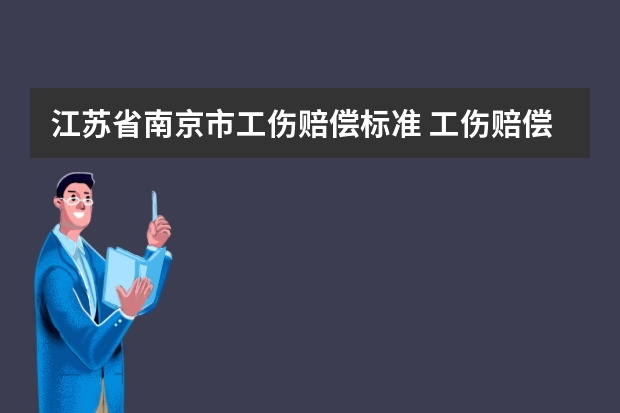 江苏省南京市工伤赔偿标准 工伤赔偿